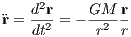 $\ddot{\mathbf{r}} = \frac{d^2\mathbf{r}}{dt^2} = -\frac{GM}{r^2}\frac{\mathbf{r}}{r}$